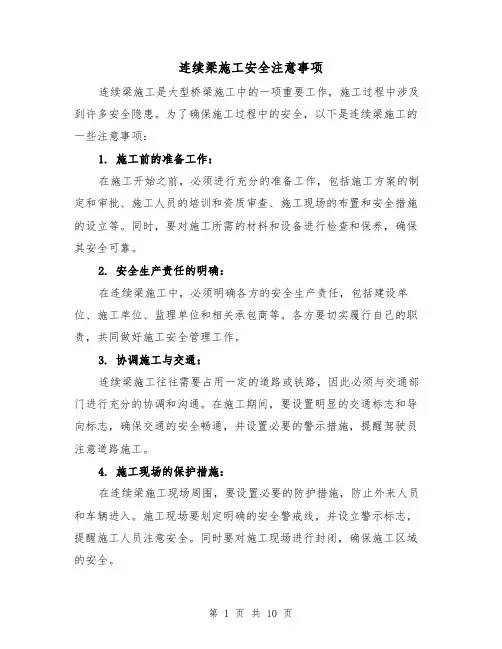 连续梁施工安全注意事项

连续梁施工是大型桥梁施工中的一项重要工作，施工过程中涉及到许多安全隐患。为了确保施工过程中的安全，以下是连续梁施工的一些注意事项：

1. 施工前的准备工作：

在施工开始之前，必须进行充分的准备工作，包括施工方案的制定和审批、施工人员的培训和资质审查、施工现场的布置和安全措施的设立等。同时，要对施工所需的材料和设备进行检查和保养，确保其安全可靠。

2. 安全生产责任的明确：

在连续梁施工中，必须明确各方的安全生产责任，包括建设单位、施工单位、监理单位和相关承包商等。各方要切实履行自己的职责，共同做好施工安全管理工作。

3. 协调施工与交通：

连续梁施工往往需要占用一定的道路或铁路，因此必须与交通部门进行充分的协调和沟通。在施工期间，要设置明显的交通标志和导向标志，确保交通的安全畅通，并设置必要的警示措施，提醒驾驶员注意道路施工。

4. 施工现场的保护措施：

在连续梁施工现场周围，要设置必要的防护措施，防止外来人员和车辆进入。施工现场要划定明确的安全警戒线，并设立警示标志，提醒施工人员注意安全。同时要对施工现场进行封闭，确保施工区域的安全。

第 1 页 共 10 页